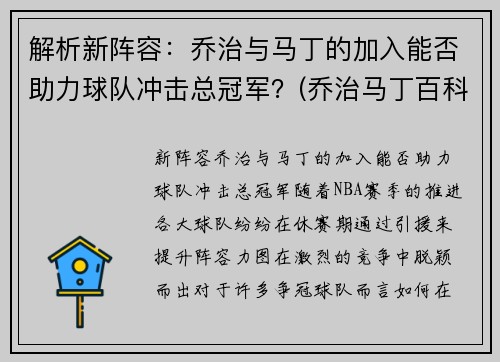 解析新阵容：乔治与马丁的加入能否助力球队冲击总冠军？(乔治马丁百科

新阵容乔治与马丁的加入能否助力球队冲击总冠军随着NBA赛季的推进各大球队纷纷在休赛期通过引援来提升阵容力图在激烈的竞争中脱颖而出对于许多争冠球队而言如何在